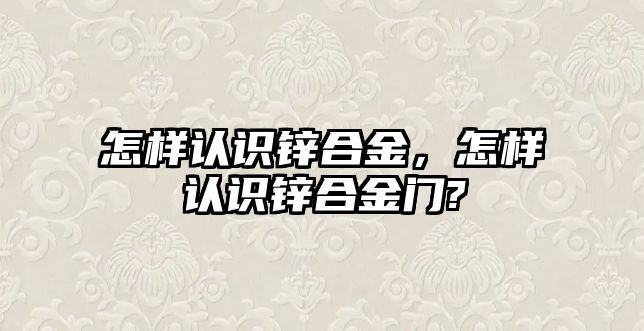 怎样认识锌合金，怎样认识锌合金门?